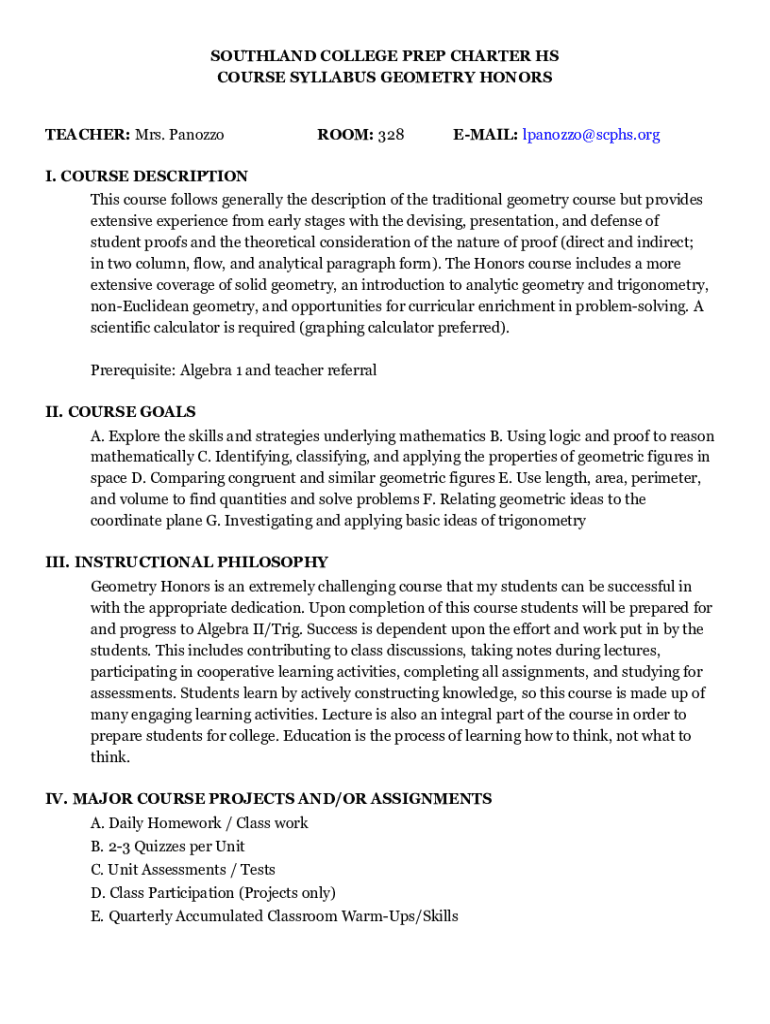 SOUTHLAND COLLEGE PREP CHARTER HS
COURSE SYLLABUS GEOMETRY HONORS

TEACHER: Mrs. Panozzo ROOM: 328 E-MAIL: lpanozzo@scphs.org

I. COURSE DESCRIPTION
This course follows generally the description of the traditional geometry course but provides extensive experience from early stages with the devising, presentation, and defense of student proofs and the theoretical consideration of the nature of proof (direct and indirect; in two column, flow, and analytical paragraph form). The Honors course includes a more extensive coverage of solid geometry, an introduction to analytic geometry and trigonometry, non-Euclidean geometry, and opportunities for curricular enrichment in problem-solving. A scientific calculator is required (graphing calculator preferred).

Prerequisite: Algebra 1 and teacher referral

II. COURSE GOALS
A. Explore the skills and strategies underlying mathematics B. Using logic and proof to reason mathematically C. Identifying, classifying, and applying the properties of geometric figures in space D. Comparing congruent and similar geometric figures E. Use length, area, perimeter, and volume to find quantities and solve problems F. Relating geometric ideas to the coordinate plane G. Investigating and applying basic ideas of trigonometry

III. INSTRUCTIONAL PHILOSOPHY
Geometry Honors is an extremely challenging course that my students can be successful in with the appropriate dedication. Upon completion of this course students will be prepared for and progress to Algebra II/Trig. Success is dependent upon the effort and work put in by the students. This includes contributing to class discussions, taking notes during lectures, participating in cooperative learning activities, completing all assignments, and studying for assessments. Students learn by actively constructing knowledge, so this course is made up of many engaging learning activities. Lecture is also an integral part of the course in order to prepare students for college. Education is the process of learning how to think, not what to think.

IV. MAJOR COURSE PROJECTS AND/OR ASSIGNMENTS
A. Daily Homework / Class work
B. 2-3 Quizzes per Unit
C. Unit Assessments / Tests
D. Class Participation (Projects only)
E. Quarterly Accumulated Classroom Warm-Ups/Skills